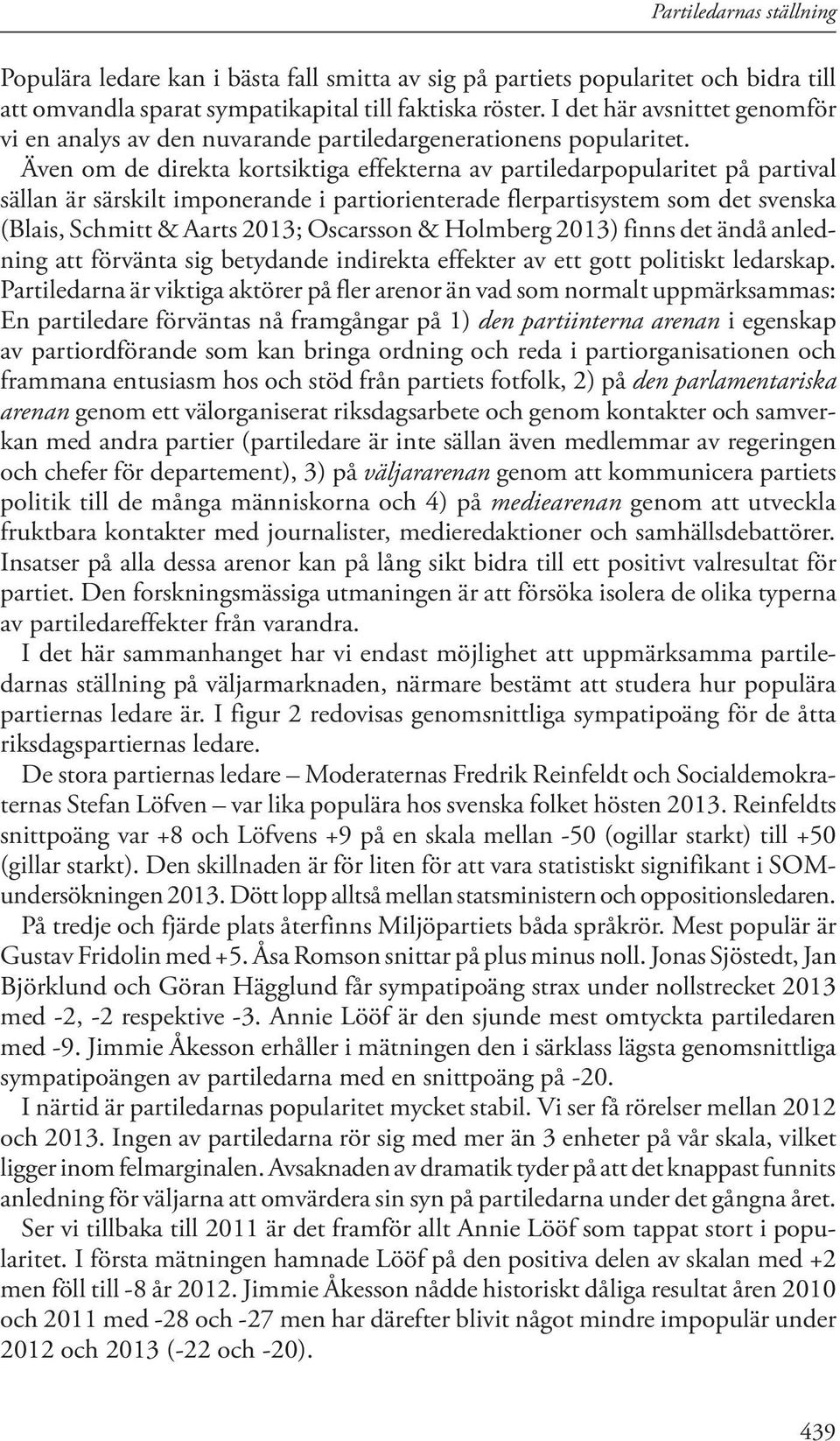 Partiledarnas ställning

Populära ledare kan i bästa fall smitta av sig på partiets popularitet och bidra till att omvandla sparat sympatikapital till faktiska röster. I det här avsnittet genomför vi en analys av den nuvarande partiledargenerationens popularitet. Även om de direkta kortsiktiga effekterna av partiledarpopularitet på partival sällan är särskilt imponerande i partiorienterade flerpartisystem som det svenska (Blais, Schmitt & Aarts 2013; Oscarsson & Holmberg 2013) finns det ändå anledning att förvänta sig betydande indirekta effekter av ett gott politiskt ledarskap. Partiledarna är viktiga aktörer på fler arenor än vad som normalt uppmärksammas: En partiledare förväntas nå framgångar på 1) den partiinterna arenan i egenskap av partiordförande som kan bringa ordning och reda i partiorganisationen och frammana entusiasm hos och stöd från partiets fotfolk, 2) på den parlamentariska arenan genom ett välorganiserat riksdagsarbete och genom kontakter och samverkan med andra partier (partiledare är inte sällan även medlemmar av regeringen och chefer för departement), 3) på väljararenan genom att kommunicera partiets politik till de många människorna och 4) på mediearenan genom att utveckla fruktbara kontakter med journalister, medieredaktioner och samhällsdebattörer. Insatser på alla dessa arenor kan på lång sikt bidra till ett positivt valresultat för partiet. Den forskningsmässiga utmaningen är att försöka isolera de olika typerna av partiledareffekter från varandra.

I det här sammanhanget har vi endast möjlighet att uppmärksamma partiledarnas ställning på väljarmarknaden, närmare bestämt att studera hur populära partiernas ledare är. I figur 2 redovisas genomsnittliga sympatipoäng för de åtta riksdagspartiernas ledare.

De stora partiernas ledare – Moderaternas Fredrik Reinfeldt och Socialdemokraternas Stefan Löfven – var lika populära hos svenska folket hösten 2013. Reinfeldts snittpoäng var +8 och Löfvens +9 på en skala mellan -50 (ogillar starkt) till +50 (gillar starkt). Den skillnaden är för liten för att vara statistiskt signifikant i SOM-undersökningen 2013. Dött lopp alltså mellan statsministern och oppositionsledaren.

På tredje och fjärde plats återfinns Miljöpartiets båda språkrör. Mest populär är Gustav Fridolin med +5. Åsa Romson snittar på plus minus noll. Jonas Sjöstedt, Jan Björklund och Göran Hägglund får sympatipoäng strax under nollstrecket 2013 med -2, -2 respektive -3. Annie Lööf är den sjunde mest omtyckta partiledaren med -9. Jimmie Åkesson erhåller i mätningen den i särklass lägsta genomsnittliga sympatipoängen av partiledarna med en snittpoäng på -20.

I närtid är partiledarnas popularitet mycket stabil. Vi ser få rörelser mellan 2012 och 2013. Ingen av partiledarna rör sig med mer än 3 enheter på vår skala, vilket ligger inom felmarginalen. Avsaknaden av dramatik tyder på att det knappast funnits anledning för väljarna att omvärdera sin syn på partiledarna under det gångna året.

Ser vi tillbaka till 2011 är det framför allt Annie Lööf som tappat stort i popularitet. I första mätningen hamnade Lööf på den positiva delen av skalan med +2 men föll till -8 år 2012. Jimmie Åkesson nådde historiskt dåliga resultat åren 2010 och 2011 med -28 och -27 men har därefter blivit något mindre impopulär under 2012 och 2013 (-22 och -20).

439